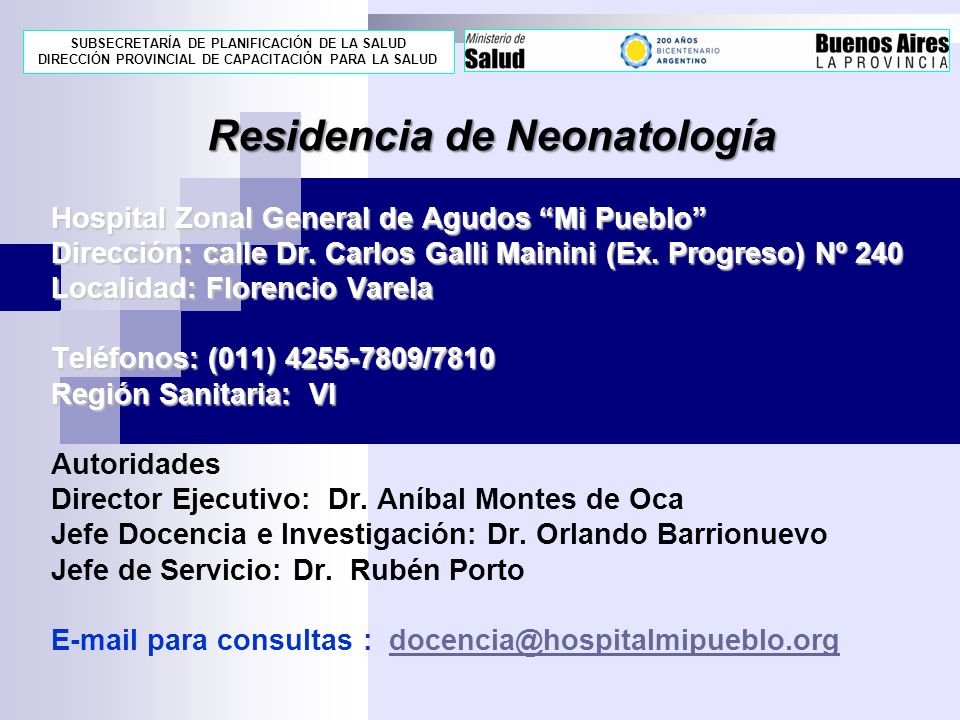 SUBSECRETARÍA DE PLANIFICACIÓN DE LA SALUD
DIRECCIÓN PROVINCIAL DE CAPACITACIÓN PARA LA SALUD

Ministerio de
Salud

200 AÑOS
BICENTENARIO
ARGENTINO

Buenos Aires
LA PROVINCIA

Residencia de Neonatología

Hospital Zonal General de Agudos “Mi Pueblo”
Dirección: calle Dr. Carlos Galli Mainini (Ex. Progreso) Nº 240
Localidad: Florencio Varela

Teléfonos: (011) 4255-7809/7810
Región Sanitaria: VI

Autoridades
Director Ejecutivo: Dr. Aníbal Montes de Oca
Jefe Docencia e Investigación: Dr. Orlando Barrionuevo
Jefe de Servicio: Dr. Rubén Porto

E-mail para consultas : docencia@hospitalmipueblo.org